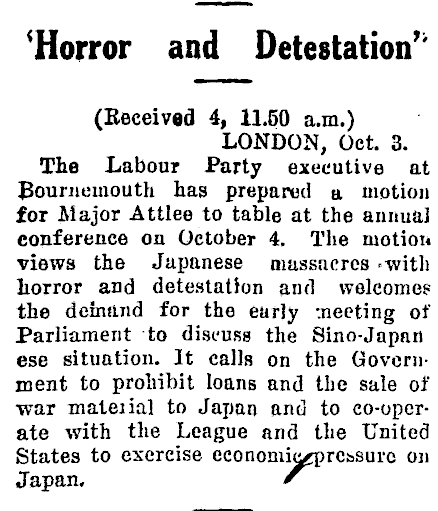 'Horror and Detestation"

(Received 4, 11.50 a.m.)
LONDON, Oct. 3.

The Labour Party executive at Bournemouth has prepared a motion for Major Attlee to table at the annual conference on October 4. The motion views the Japanese massacres with horror and detestation and welcomes the demand for the early meeting of Parliament to discuss the Sino-Japanese situation. It calls on the Government to prohibit loans and the sale of war material to Japan and to co-operate with the League and the United States to exercise economic pressure on Japan.